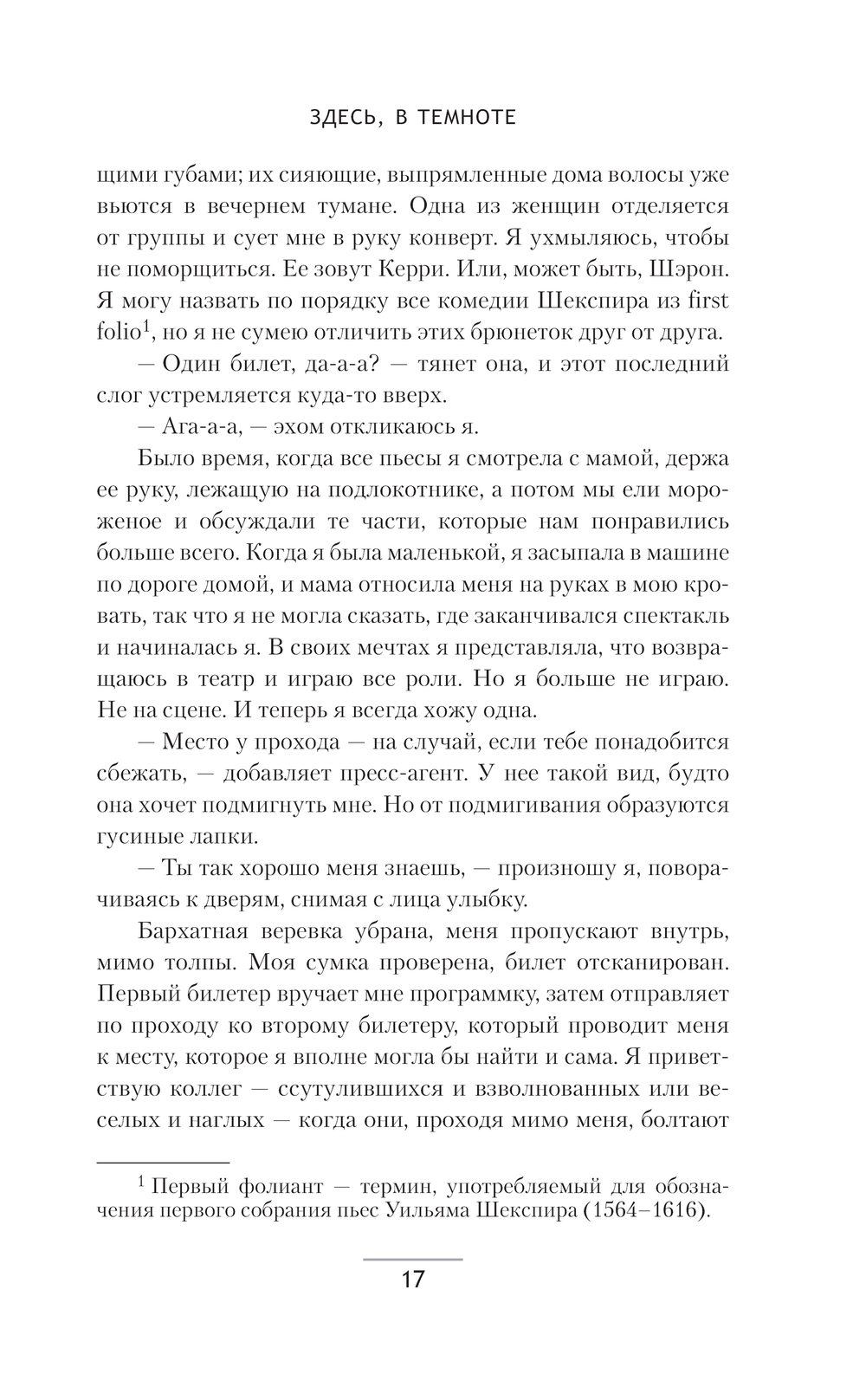 ЗДЕСЬ, В ТЕМНОТЕ

щими губами; их сияющие, выпрямленные дома волосы уже вьются в вечернем тумане. Одна из женщин отделяется от группы и сует мне в руку конверт. Я ухмыляюсь, чтобы не поморщиться. Ее зовут Керри. Или, может быть, Шэрон. Я могу назвать по порядку все комедии Шекспира из first folio$^1$, но я не сумею отличить этих брюнеток друг от друга.

— Один билет, да-а-а? — тянет она, и этот последний слог устремляется куда-то вверх.

— Ага-а-а, — эхом откликаюсь я.

Было время, когда все пьесы я смотрела с мамой, держа ее руку, лежащую на подлокотнике, а потом мы ели мороженое и обсуждали те части, которые нам понравились больше всего. Когда я была маленькой, я засыпала в машине по дороге домой, и мама относила меня на руках в мою кровать, так что я не могла сказать, где заканчивался спектакль и начиналась я. В своих мечтах я представляла, что возвращаюсь в театр и играю все роли. Но я больше не играю. Не на сцене. И теперь я всегда хожу одна.

— Место у прохода — на случай, если тебе понадобится сбежать, — добавляет пресс-агент. У нее такой вид, будто она хочет подмигнуть мне. Но от подмигивания образуются гусиные лапки.

— Ты так хорошо меня знаешь, — произношу я, поворачиваясь к дверям, снимая с лица улыбку.

Бархатная веревка убрана, меня пропускают внутрь, мимо толпы. Моя сумка проверена, билет отсканирован. Первый билетер вручает мне программку, затем отправляет по проходу ко второму билетеру, который проводит меня к месту, которое я вполне могла бы найти и сама. Я приветствую коллег — ссутулившихся и взволнованных или веселых и наглых — когда они, проходя мимо меня, болтают

$^1$ Первый фолиант — термин, употребляемый для обозначения первого собрания пьес Уильяма Шекспира (1564–1616).

17